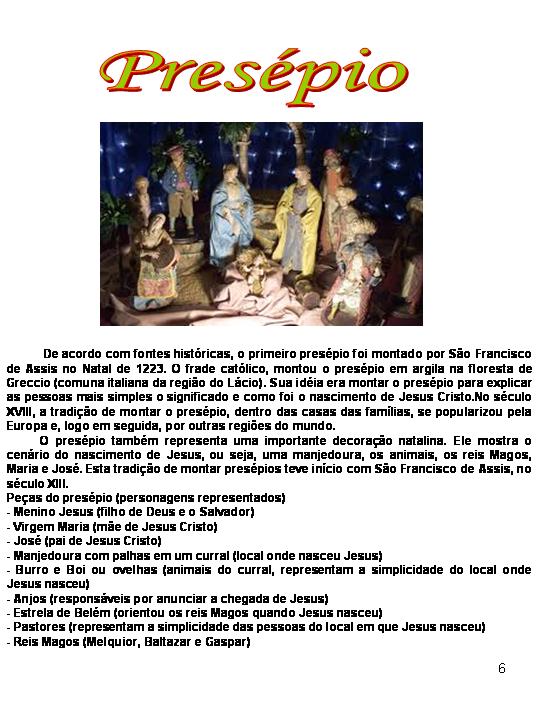 Presépio

De acordo com fontes históricas, o primeiro presépio foi montado por São Francisco de Assis no Natal de 1223. O frade católico, montou o presépio em argila na floresta de Greccio (comuna italiana da região do Lácio). Sua idéia era montar o presépio para explicar as pessoas mais simples o significado e como foi o nascimento de Jesus Cristo.No século XVIII, a tradição de montar o presépio, dentro das casas das famílias, se popularizou pela Europa e, logo em seguida, por outras regiões do mundo.

O presépio também representa uma importante decoração natalina. Ele mostra o cenário do nascimento de Jesus, ou seja, uma manjedoura, os animais, os reis Magos, Maria e José. Esta tradição de montar presépios teve início com São Francisco de Assis, no século XIII.

Peças do presépio (personagens representados)
- Menino Jesus (filho de Deus e o Salvador)
- Virgem Maria (mãe de Jesus Cristo)
- José (pai de Jesus Cristo)
- Manjedoura com palhas em um curral (local onde nasceu Jesus)
- Burro e Boi ou ovelhas (animais do curral, representam a simplicidade do local onde Jesus nasceu)
- Anjos (responsáveis por anunciar a chegada de Jesus)
- Estrela de Belém (orientou os reis Magos quando Jesus nasceu)
- Pastores (representam a simplicidade das pessoas do local em que Jesus nasceu)
- Reis Magos (Melquior, Baltazar e Gaspar)

6